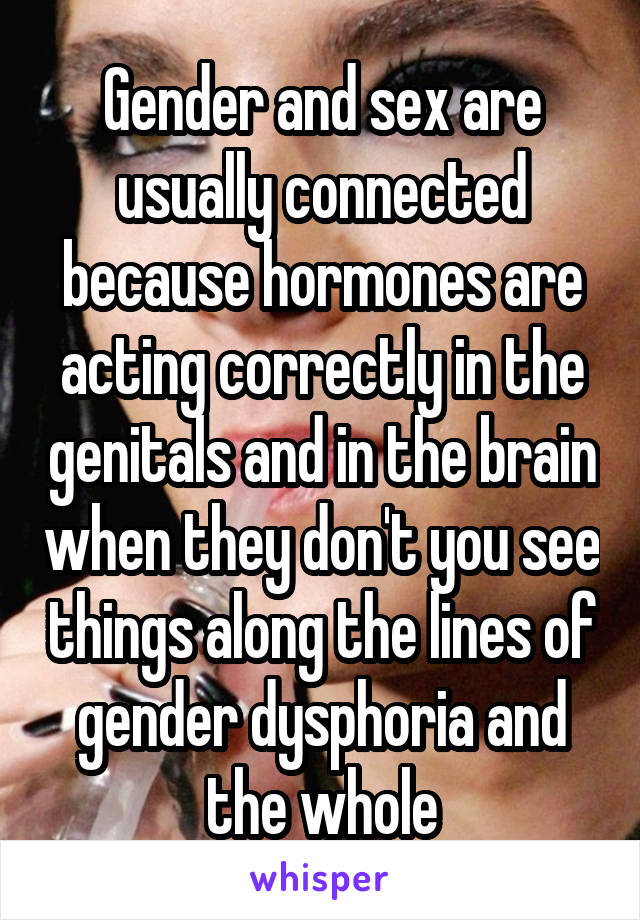 Gender and sex are usually connected because hormones are acting correctly in the genitals and in the brain when they don't you see things along the lines of gender dysphoria and the whole

whisper